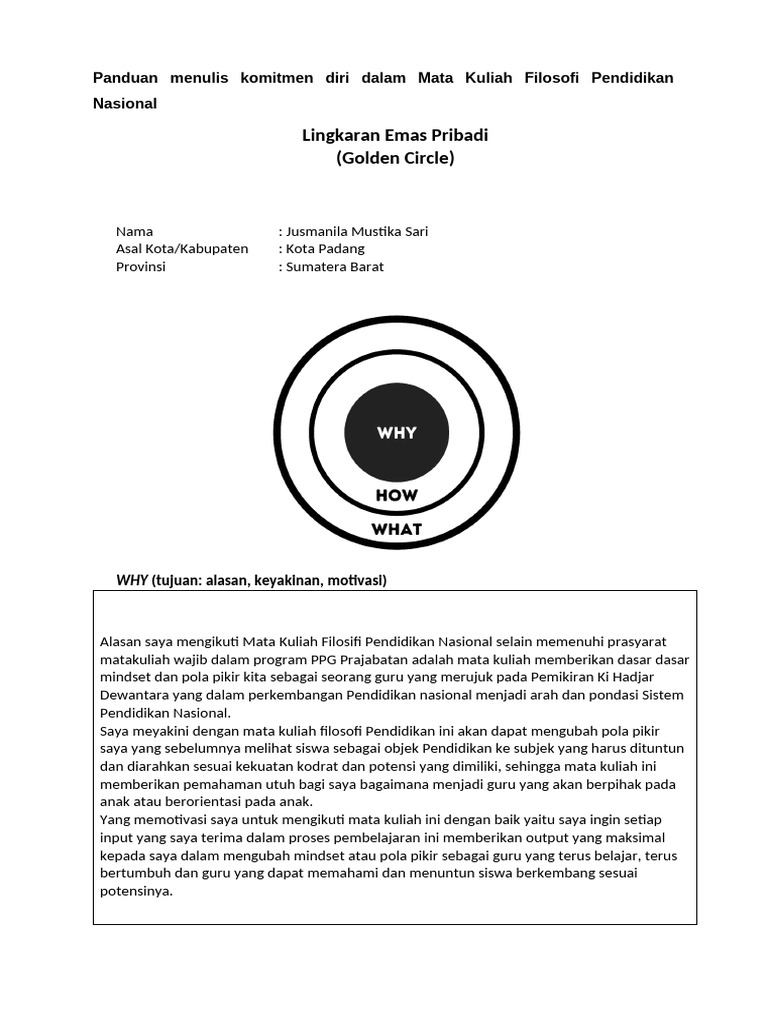 Panduan menulis komitmen diri dalam Mata Kuliah Filosofi Pendidikan Nasional

Lingkaran Emas Pribadi
(Golden Circle)

Nama : Jusmanila Mustika Sari
Asal Kota/Kabupaten : Kota Padang
Provinsi : Sumatera Barat

WHY

HOW

WHAT

WHY (tujuan: alasan, keyakinan, motivasi)

Alasan saya mengikuti Mata Kuliah Filosifi Pendidikan Nasional selain memenuhi prasyarat matakuliah wajib dalam program PPG Prajabatan adalah mata kuliah memberikan dasar dasar mindset dan pola pikir kita sebagai seorang guru yang merujuk pada Pemikiran Ki Hadjar Dewantara yang dalam perkembangan Pendidikan nasional menjadi arah dan pondasi Sistem Pendidikan Nasional.
Saya meyakini dengan mata kuliah filosofi Pendidikan ini akan dapat mengubah pola pikir saya yang sebelumnya melihat siswa sebagai objek Pendidikan ke subjek yang harus dituntun dan diarahkan sesuai kekuatan kodrat dan potensi yang dimiliki, sehingga mata kuliah ini memberikan pemahaman utuh bagi saya bagaimana menjadi guru yang akan berpihak pada anak atau berorientasi pada anak.
Yang memotivasi saya untuk mengikuti mata kuliah ini dengan baik yaitu saya ingin setiap input yang saya terima dalam proses pembelajaran ini memberikan output yang maksimal kepada saya dalam mengubah mindset atau pola pikir sebagai guru yang terus belajar, terus bertumbuh dan guru yang dapat memahami dan menuntun siswa berkembang sesuai potensinya.